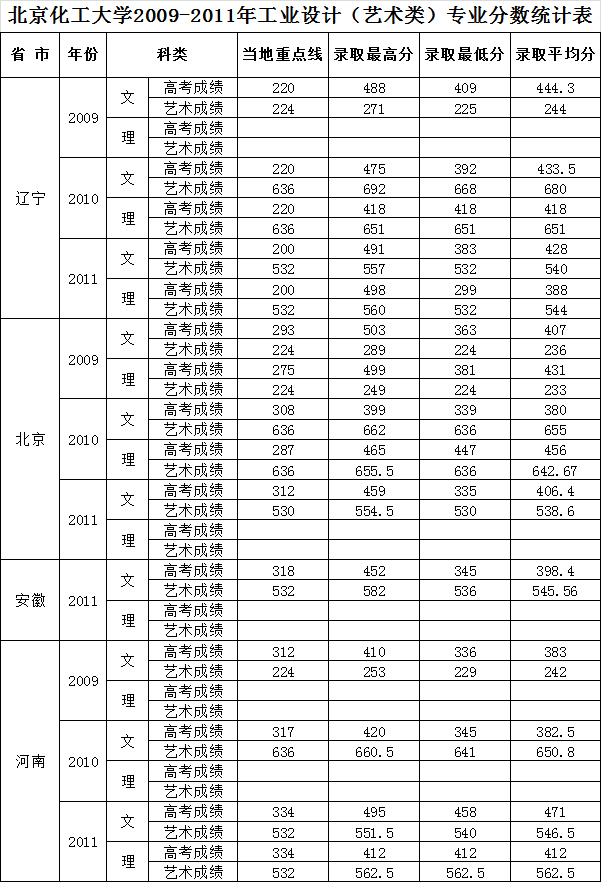 北京化工大学2009-2011年工业设计（艺术类）专业分数统计表

| 省 市 | 年份 | 科类 | | 当地重点线 | 录取最高分 | 录取最低分 | 录取平均分 |
|---|---|---|---|---|---|---|---|
| 辽宁 | 2009 | 文 | 高考成绩 | 220 | 488 | 409 | 444.3 |
| | | | 艺术成绩 | 224 | 271 | 225 | 244 |
| | | 理 | 高考成绩 | | | | |
| | | | 艺术成绩 | | | | |
| | 2010 | 文 | 高考成绩 | 220 | 475 | 392 | 433.5 |
| | | | 艺术成绩 | 636 | 692 | 668 | 680 |
| | | 理 | 高考成绩 | 220 | 418 | 418 | 418 |
| | | | 艺术成绩 | 636 | 651 | 651 | 651 |
| | 2011 | 文 | 高考成绩 | 200 | 491 | 383 | 428 |
| | | | 艺术成绩 | 532 | 557 | 532 | 540 |
| | | 理 | 高考成绩 | 200 | 498 | 299 | 388 |
| | | | 艺术成绩 | 532 | 560 | 532 | 544 |
| 北京 | 2009 | 文 | 高考成绩 | 293 | 503 | 363 | 407 |
| | | | 艺术成绩 | 224 | 289 | 224 | 236 |
| | | 理 | 高考成绩 | 275 | 499 | 381 | 431 |
| | | | 艺术成绩 | 224 | 249 | 224 | 233 |
| | 2010 | 文 | 高考成绩 | 308 | 399 | 339 | 380 |
| | | | 艺术成绩 | 636 | 662 | 636 | 655 |
| | | 理 | 高考成绩 | 287 | 465 | 447 | 456 |
| | | | 艺术成绩 | 636 | 655.5 | 636 | 642.67 |
| | 2011 | 文 | 高考成绩 | 312 | 459 | 335 | 406.4 |
| | | | 艺术成绩 | 530 | 554.5 | 530 | 538.6 |
| | | 理 | 高考成绩 | | | | |
| | | | 艺术成绩 | | | | |
| 安徽 | 2011 | 文 | 高考成绩 | 318 | 452 | 345 | 398.4 |
| | | | 艺术成绩 | 532 | 582 | 536 | 545.56 |
| | | 理 | 高考成绩 | | | | |
| | | | 艺术成绩 | | | | |
| 河南 | 2009 | 文 | 高考成绩 | 312 | 410 | 336 | 383 |
| | | | 艺术成绩 | 224 | 253 | 229 | 242 |
| | | 理 | 高考成绩 | | | | |
| | | | 艺术成绩 | | | | |
| | 2010 | 文 | 高考成绩 | 317 | 420 | 345 | 382.5 |
| | | | 艺术成绩 | 636 | 660.5 | 641 | 650.8 |
| | | 理 | 高考成绩 | | | | |
| | | | 艺术成绩 | | | | |
| | 2011 | 文 | 高考成绩 | 334 | 495 | 458 | 471 |
| | | | 艺术成绩 | 532 | 551.5 | 540 | 546.5 |
| | | 理 | 高考成绩 | 334 | 412 | 412 | 412 |
| | | | 艺术成绩 | 532 | 562.5 | 562.5 | 562.5 |